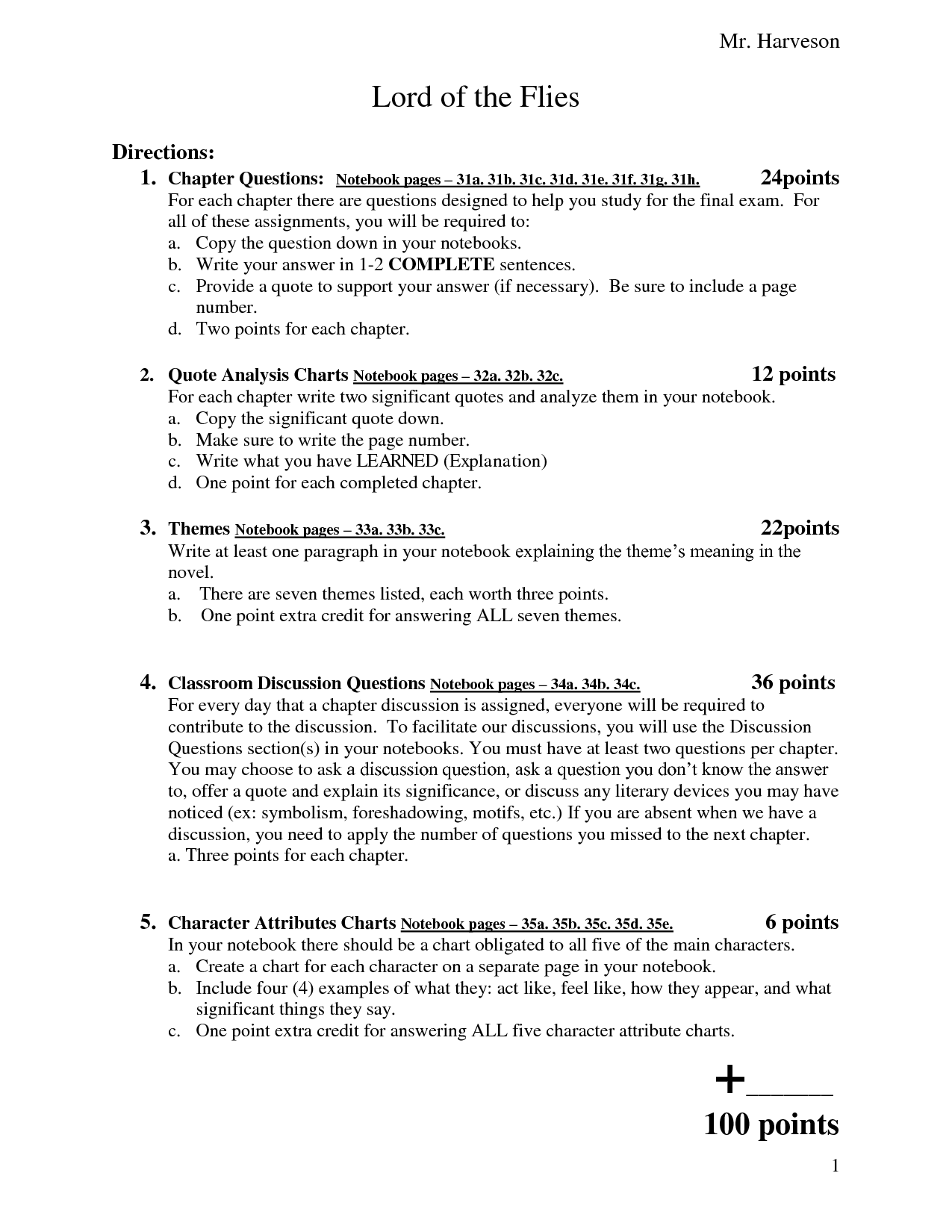 Mr. Harveson

Lord of the Flies

Directions:

1. Chapter Questions: Notebook pages – 31a. 31b. 31c. 31d. 31e. 31f. 31g. 31h. 24points
For each chapter there are questions designed to help you study for the final exam. For all of these assignments, you will be required to:
a. Copy the question down in your notebooks.
b. Write your answer in 1-2 COMPLETE sentences.
c. Provide a quote to support your answer (if necessary). Be sure to include a page number.
d. Two points for each chapter.

2. Quote Analysis Charts Notebook pages – 32a. 32b. 32c. 12 points
For each chapter write two significant quotes and analyze them in your notebook.
a. Copy the significant quote down.
b. Make sure to write the page number.
c. Write what you have LEARNED (Explanation)
d. One point for each completed chapter.

3. Themes Notebook pages – 33a. 33b. 33c. 22points
Write at least one paragraph in your notebook explaining the theme's meaning in the novel.
a. There are seven themes listed, each worth three points.
b. One point extra credit for answering ALL seven themes.

4. Classroom Discussion Questions Notebook pages – 34a. 34b. 34c. 36 points
For every day that a chapter discussion is assigned, everyone will be required to contribute to the discussion. To facilitate our discussions, you will use the Discussion Questions section(s) in your notebooks. You must have at least two questions per chapter. You may choose to ask a discussion question, ask a question you don't know the answer to, offer a quote and explain its significance, or discuss any literary devices you may have noticed (ex: symbolism, foreshadowing, motifs, etc.) If you are absent when we have a discussion, you need to apply the number of questions you missed to the next chapter.
a. Three points for each chapter.

5. Character Attributes Charts Notebook pages – 35a. 35b. 35c. 35d. 35e. 6 points
In your notebook there should be a chart obligated to all five of the main characters.
a. Create a chart for each character on a separate page in your notebook.
b. Include four (4) examples of what they: act like, feel like, how they appear, and what significant things they say.
c. One point extra credit for answering ALL five character attribute charts.

+______
100 points

1